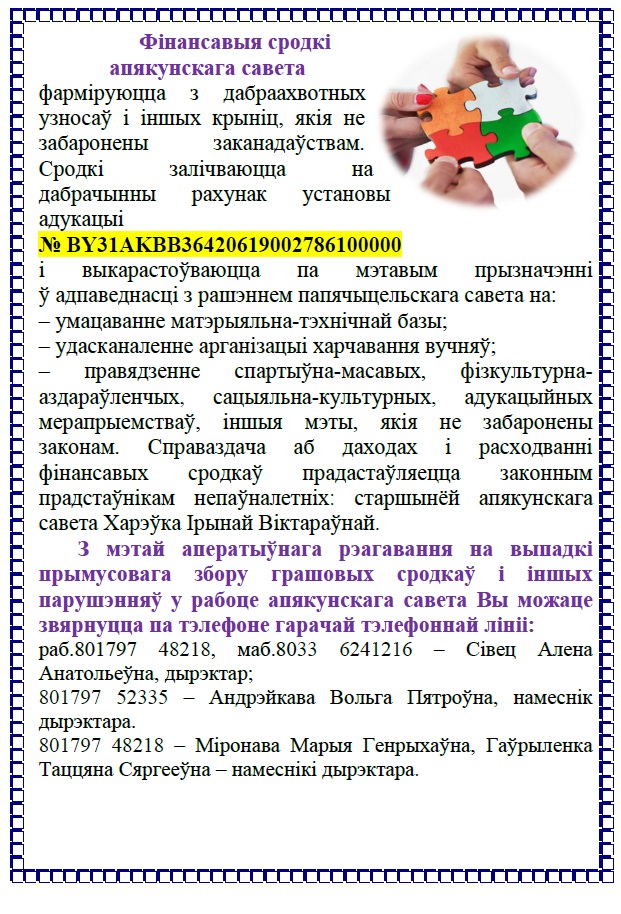 Фінансавыя сродкі апякунскага савета
фарміруюцца з дабраахвотных узносаў і іншых крыніц, якія не забаронены заканадаўствам. Сродкі залічваюцца на дабрачынны рахунак установы адукацыі
№ BY31AKBB36420619002786100000
і выкарастоўваюцца па мэтавым прызначэнні ў адпаведнасці з рашэннем папячыцельскага савета на:
– умацаванне матэрыяльна-тэхнічнай базы;
– удасканаленне арганізацыі харчавання вучняў;
– правядзенне спартыўна-масавых, фізкультурна-аздараўленчых, сацыяльна-культурных, адукацыйных мерапрыемстваў, іншыя мэты, якія не забаронены законам. Справаздача аб даходах і расходванні фінансавых сродкаў прадастаўляецца законным прадстаўнікам непаўналетніх: старшынёй апякунскага савета Харэўка Ірынай Віктараўнай.
З мэтай аператыўнага рэагавання на выпадкі прымусовага збору грашовых сродкаў і іншых парушэнняў у рабоце апякунскага савета Вы можаце звярнуцца па тэлефоне гарачай тэлефоннай лініі:
раб.801797 48218, маб.8033 6241216 – Сівец Алена Анатольеўна, дырэктар;
801797 52335 – Андрэйкава Вольга Пятроўна, намеснік дырэктара.
801797 48218 – Міронава Марыя Генрыхаўна, Гаўрыленка Таццяна Сяргееўна – намеснікі дырэктара.